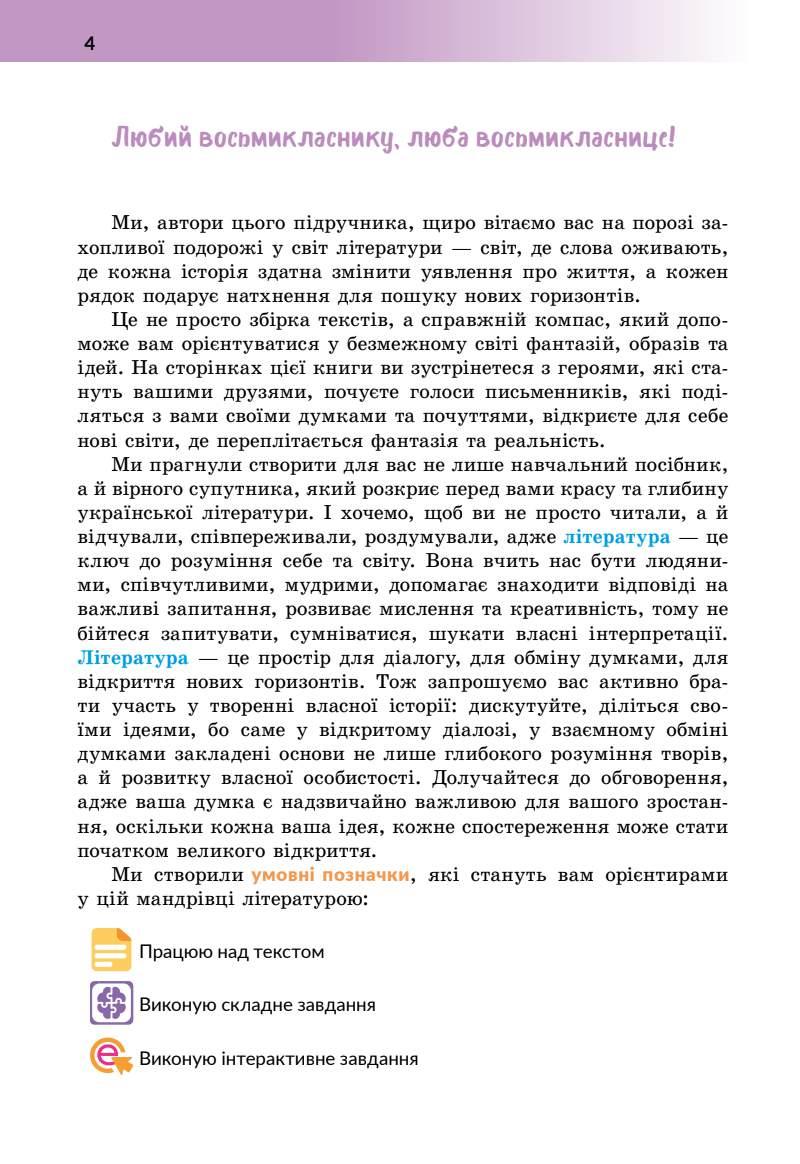 4

Любий восьмикласнику, люба восьмикласнице!

Ми, автори цього підручника, щиро вітаємо вас на порозі захопливої подорожі у світ літератури — світ, де слова оживають, де кожна історія здатна змінити уявлення про життя, а кожен рядок подарує натхнення для пошуку нових горизонтів.

Це не просто збірка текстів, а справжній компас, який допоможе вам орієнтуватися у безмежному світі фантазій, образів та ідей. На сторінках цієї книги ви зустрінетеся з героями, які стануть вашими друзями, почуєте голоси письменників, які поділяться з вами своїми думками та почуттями, відкриєте для себе нові світи, де переплітається фантазія та реальність.

Ми прагнули створити для вас не лише навчальний посібник, а й вірного супутника, який розкриє перед вами красу та глибину української літератури. І хочемо, щоб ви не просто читали, а й відчували, співпереживали, роздумували, адже література — це ключ до розуміння себе та світу. Вона вчить нас бути людяними, співчутливими, мудрими, допомагає знаходити відповіді на важливі запитання, розвиває мислення та креативність, тому не бійтеся запитувати, сумніватися, шукати власні інтерпретації. Література — це простір для діалогу, для обміну думками, для відкриття нових горизонтів. Тож запрошуємо вас активно брати участь у творенні власної історії: дискутуйте, діліться своїми ідеями, бо саме у відкритому діалозі, у взаємному обміні думками закладені основи не лише глибокого розуміння творів, а й розвитку власної особистості. Долучайтеся до обговорення, адже ваша думка є надзвичайно важливою для вашого зростання, оскільки кожна ваша ідея, кожне спостереження може стати початком великого відкриття.

Ми створили умовні позначки, які стануть вам орієнтирами у цій мандрівці літературою:

Працюю над текстом

Виконую складне завдання

Виконую інтерактивне завдання